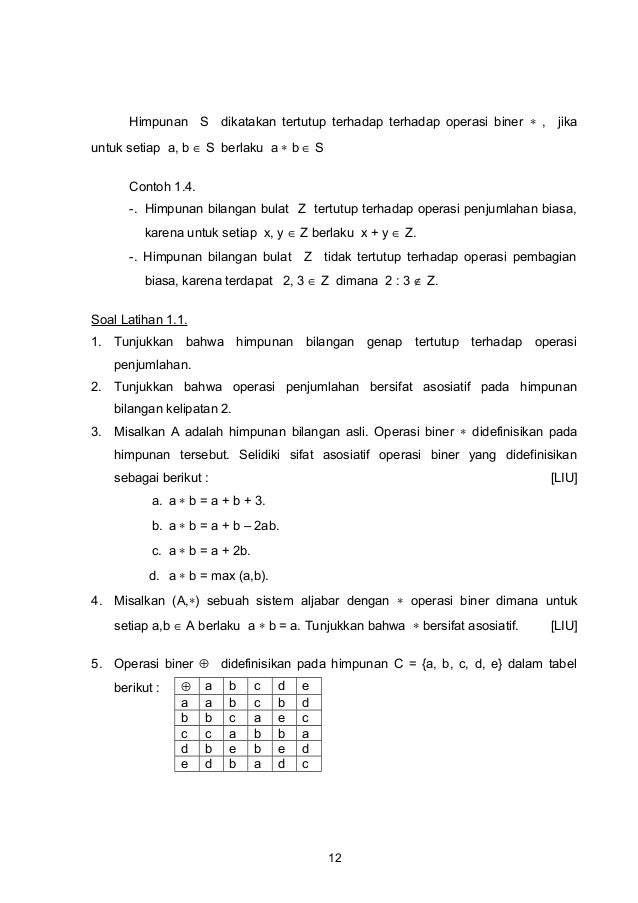 Himpunan S dikatakan tertutup terhadap terhadap operasi biner $*$ , jika untuk setiap a, b $\in$ S berlaku a $*$ b $\in$ S

Contoh 1.4.

-. Himpunan bilangan bulat Z tertutup terhadap operasi penjumlahan biasa, karena untuk setiap x, y $\in$ Z berlaku x + y $\in$ Z.

-. Himpunan bilangan bulat Z tidak tertutup terhadap operasi pembagian biasa, karena terdapat 2, 3 $\in$ Z dimana 2 : 3 $\notin$ Z.

Soal Latihan 1.1.

1. Tunjukkan bahwa himpunan bilangan genap tertutup terhadap operasi penjumlahan.
2. Tunjukkan bahwa operasi penjumlahan bersifat asosiatif pada himpunan bilangan kelipatan 2.
3. Misalkan A adalah himpunan bilangan asli. Operasi biner $*$ didefinisikan pada himpunan tersebut. Selidiki sifat asosiatif operasi biner yang didefinisikan sebagai berikut : [LIU]
a. a $*$ b = a + b + 3.
b. a $*$ b = a + b – 2ab.
c. a $*$ b = a + 2b.
d. a $*$ b = max (a,b).
4. Misalkan (A,$*$) sebuah sistem aljabar dengan $*$ operasi biner dimana untuk setiap a,b $\in$ A berlaku a $*$ b = a. Tunjukkan bahwa $*$ bersifat asosiatif. [LIU]
5. Operasi biner $\oplus$ didefinisikan pada himpunan C = {a, b, c, d, e} dalam tabel berikut :

| $\oplus$ | a | b | c | d | e |
|---|---|---|---|---|---|
| a | a | b | c | b | d |
| b | b | c | a | e | c |
| c | c | a | b | b | a |
| d | b | e | b | e | d |
| e | d | b | a | d | c |

12